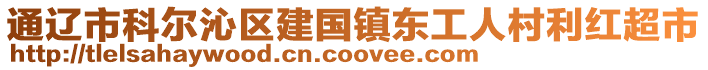 通辽市科尔沁区建国镇东工人村利红超市
http://tlelsahaywood.cn.coovee.com